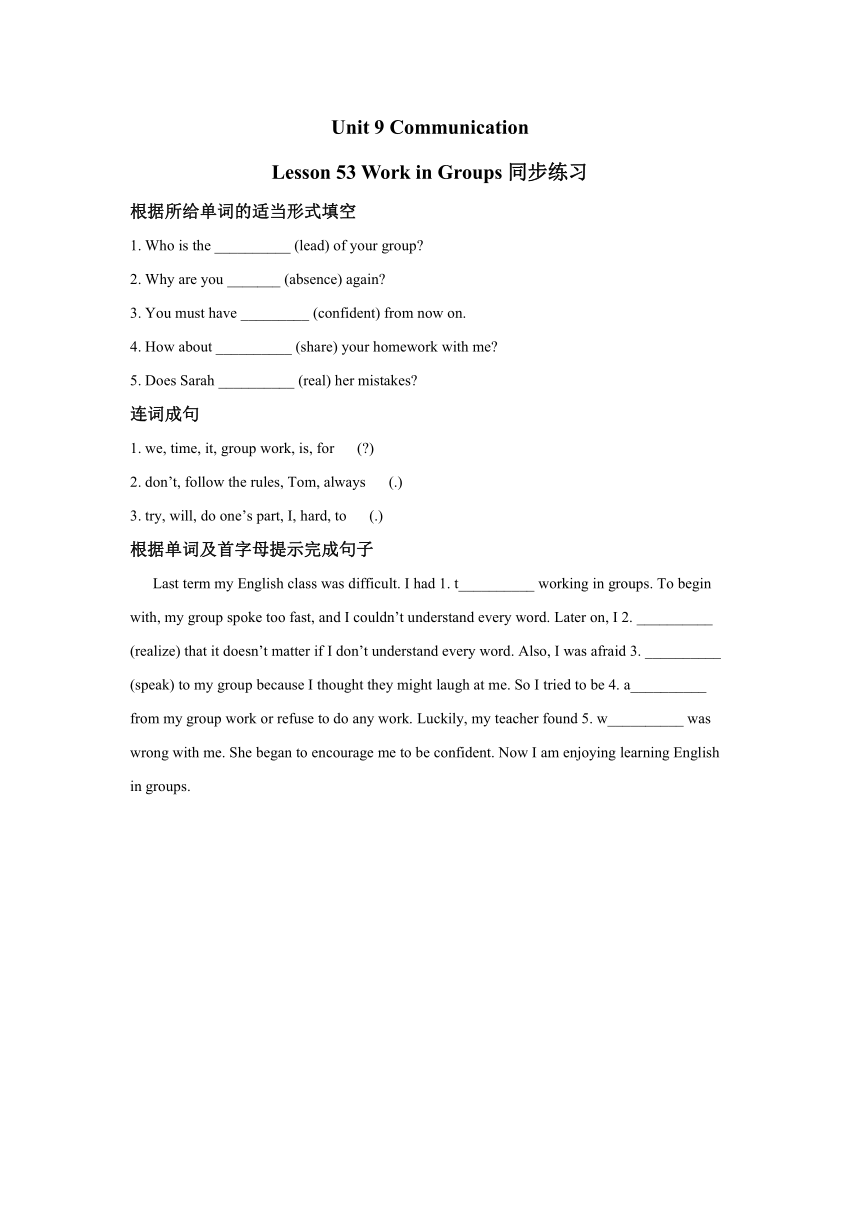 Unit 9 Communication

Lesson 53 Work in Groups 同步练习

根据所给单词的适当形式填空

1. Who is the __________ (lead) of your group?

2. Why are you _______ (absence) again?

3. You must have _________ (confident) from now on.

4. How about __________ (share) your homework with me?

5. Does Sarah __________ (real) her mistakes?

连词成句

1. we, time, it, group work, is, for (?)

2. don't, follow the rules, Tom, always (.)

3. try, will, do one's part, I, hard, to (.)

根据单词及首字母提示完成句子

Last term my English class was difficult. I had 1. t__________ working in groups. To begin with, my group spoke too fast, and I couldn't understand every word. Later on, I 2. __________ (realize) that it doesn't matter if I don't understand every word. Also, I was afraid 3. __________ (speak) to my group because I thought they might laugh at me. So I tried to be 4. a__________ from my group work or refuse to do any work. Luckily, my teacher found 5. w__________ was wrong with me. She began to encourage me to be confident. Now I am enjoying learning English in groups.